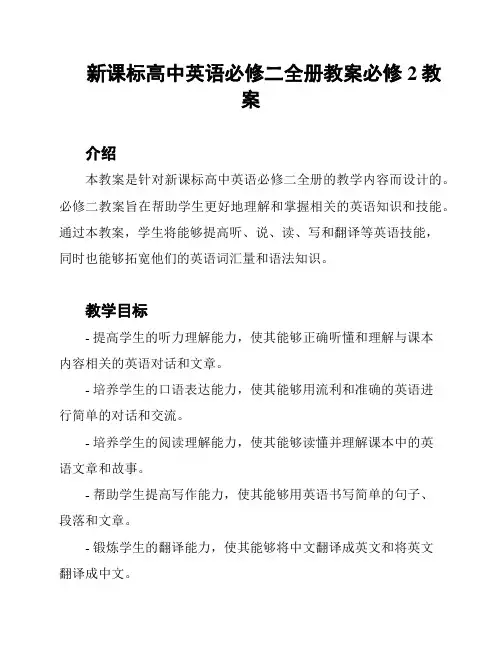 新课标高中英语必修二全册教案必修 2 教案

介绍

本教案是针对新课标高中英语必修二全册的教学内容而设计的。必修二教案旨在帮助学生更好地理解和掌握相关的英语知识和技能。通过本教案，学生将能够提高听、说、读、写和翻译等英语技能，同时也能够拓宽他们的英语词汇量和语法知识。

教学目标

- 提高学生的听力理解能力，使其能够正确听懂和理解与课本内容相关的英语对话和文章。

- 培养学生的口语表达能力，使其能够用流利和准确的英语进行简单的对话和交流。

- 培养学生的阅读理解能力，使其能够读懂并理解课本中的英语文章和故事。

- 帮助学生提高写作能力，使其能够用英语书写简单的句子、段落和文章。

- 锻炼学生的翻译能力，使其能够将中文翻译成英文和将英文翻译成中文。